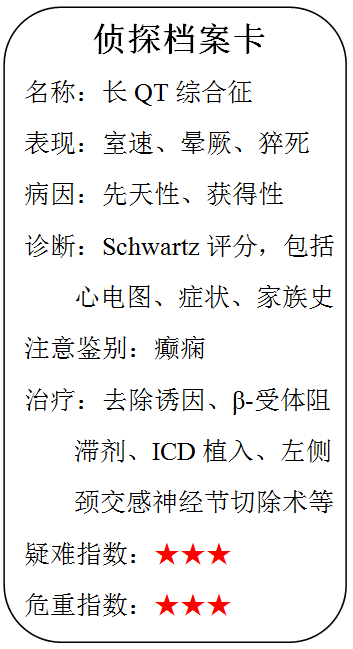 侦探档案卡

名称：长 QT 综合征

表现：室速、晕厥、猝死

病因：先天性、获得性

诊断：Schwartz 评分，包括心电图、症状、家族史

注意鉴别：癫痫

治疗：去除诱因、β-受体阻滞剂、ICD 植入、左侧颈交感神经节切除术等

疑难指数：★★★

危重指数：★★★